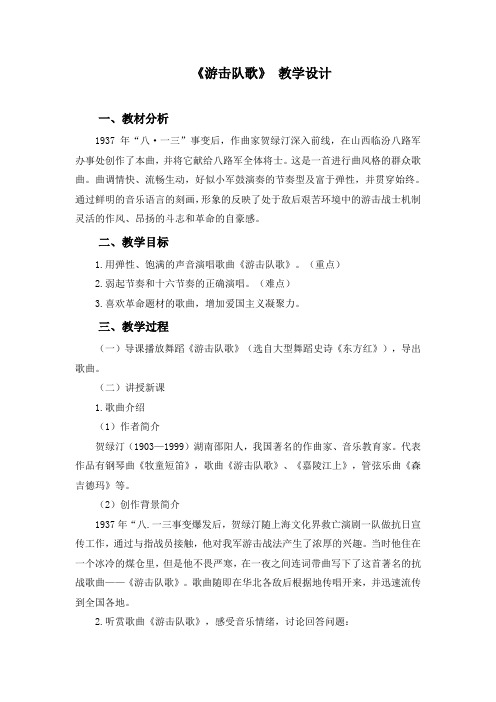 《游击队歌》 教学设计

一、教材分析

1937 年“八·一三”事变后，作曲家贺绿汀深入前线，在山西临汾八路军办事处创作了本曲，并将它献给八路军全体将士。这是一首进行曲风格的群众歌曲。曲调情快、流畅生动，好似小军鼓演奏的节奏型及富于弹性，并贯穿始终。通过鲜明的音乐语言的刻画，形象的反映了处于敌后艰苦环境中的游击战士机制灵活的作风、昂扬的斗志和革命的自豪感。

二、教学目标

1.用弹性、饱满的声音演唱歌曲《游击队歌》。（重点）

2.弱起节奏和十六节奏的正确演唱。（难点）

3.喜欢革命题材的歌曲，增加爱国主义凝聚力。

三、教学过程

（一）导课播放舞蹈《游击队歌》（选自大型舞蹈史诗《东方红》），导出歌曲。

（二）讲授新课

1.歌曲介绍

（1）作者简介

贺绿汀（1903—1999）湖南邵阳人，我国著名的作曲家、音乐教育家。代表作品有钢琴曲《牧童短笛》，歌曲《游击队歌》、《嘉陵江上》，管弦乐曲《森吉德玛》等。

（2）创作背景简介

1937 年“八.一三事变爆发后，贺绿汀随上海文化界救亡演剧一队做抗日宣传工作，通过与指战员接触，他对我军游击战法产生了浓厚的兴趣。当时他住在一个冰冷的煤仓里，但是他不畏严寒，在一夜之间连词带曲写下了这首著名的抗战歌曲——《游击队歌》。歌曲随即在华北各敌后根据地传唱开来，并迅速流传到全国各地。

2.听赏歌曲《游击队歌》，感受音乐情绪，讨论回答问题：